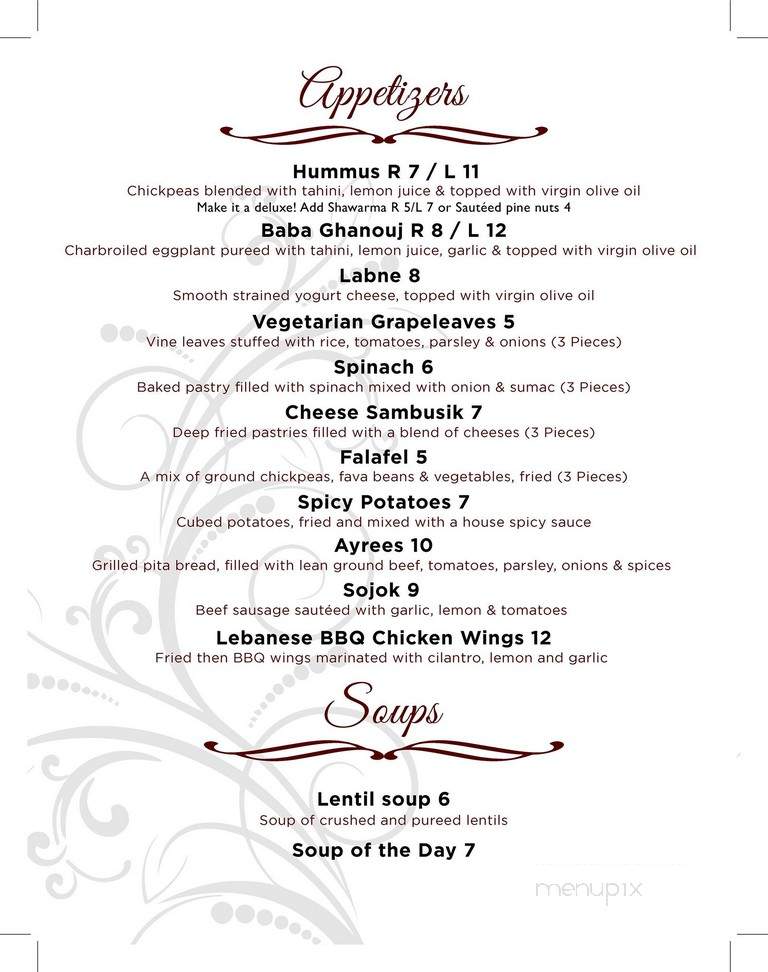 Appetizers

Hummus R 7 / L 11
Chickpeas blended with tahini, lemon juice & topped with virgin olive oil
Make it a deluxe! Add Shawarma R 5/L 7 or Sautéed pine nuts 4

Baba Ghanouj R 8 / L 12
Charbroiled eggplant pureed with tahini, lemon juice, garlic & topped with virgin olive oil

Labne 8
Smooth strained yogurt cheese, topped with virgin olive oil

Vegetarian Grapeleaves 5
Vine leaves stuffed with rice, tomatoes, parsley & onions (3 Pieces)

Spinach 6
Baked pastry filled with spinach mixed with onion & sumac (3 Pieces)

Cheese Sambusik 7
Deep fried pastries filled with a blend of cheeses (3 Pieces)

Falafel 5
A mix of ground chickpeas, fava beans & vegetables, fried (3 Pieces)

Spicy Potatoes 7
Cubed potatoes, fried and mixed with a house spicy sauce

Ayrees 10
Grilled pita bread, filled with lean ground beef, tomatoes, parsley, onions & spices

Sojok 9
Beef sausage sautéed with garlic, lemon & tomatoes

Lebanese BBQ Chicken Wings 12
Fried then BBQ wings marinated with cilantro, lemon and garlic

Soups

Lentil soup 6
Soup of crushed and pureed lentils

Soup of the Day 7

menupix